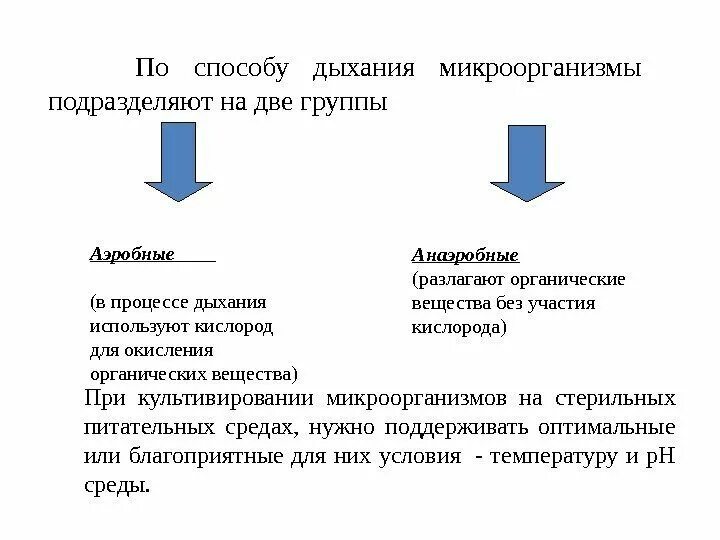 По способу дыхания микроорганизмы подразделяют на две группы

Аэробные

(в процессе дыхания используют кислород для окисления органических вещества)

Анаэробные
(разлагают органические вещества без участия кислорода)

При культивировании микроорганизмов на стерильных питательных средах, нужно поддерживать оптимальные или благоприятные для них условия - температуру и pH среды.